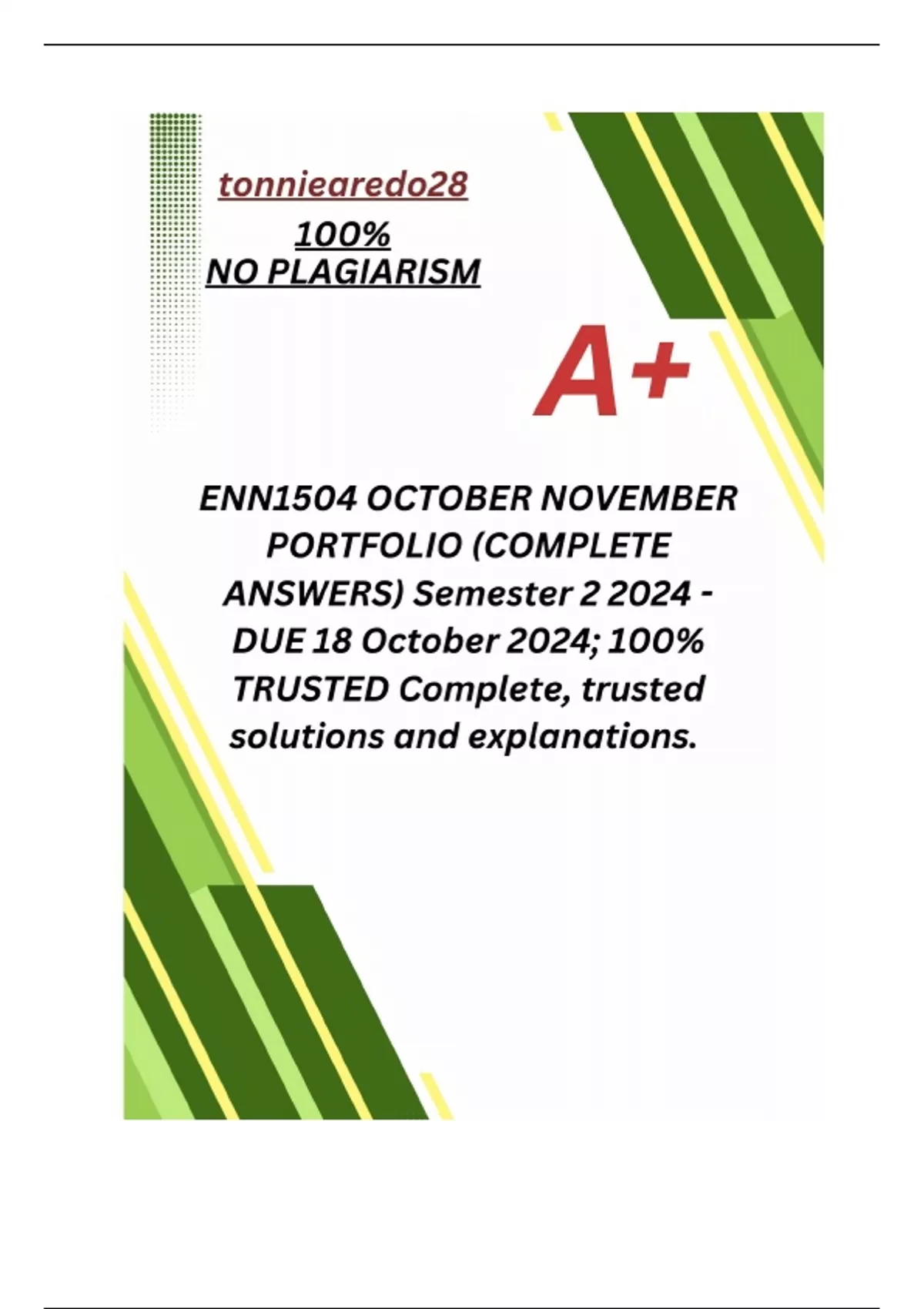 tonniearedo28

100%
NO PLAGIARISM

A+

ENN1504 OCTOBER NOVEMBER PORTFOLIO (COMPLETE ANSWERS) Semester 2 2024 - DUE 18 October 2024; 100% TRUSTED Complete, trusted solutions and explanations.